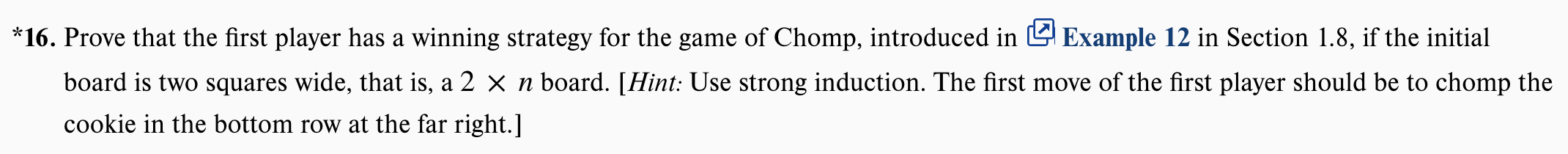 *16. Prove that the first player has a winning strategy for the game of Chomp, introduced in Example 12 in Section 1.8, if the initial board is two squares wide, that is, a $2 \times n$ board. [Hint: Use strong induction. The first move of the first player should be to chomp the cookie in the bottom row at the far right.]